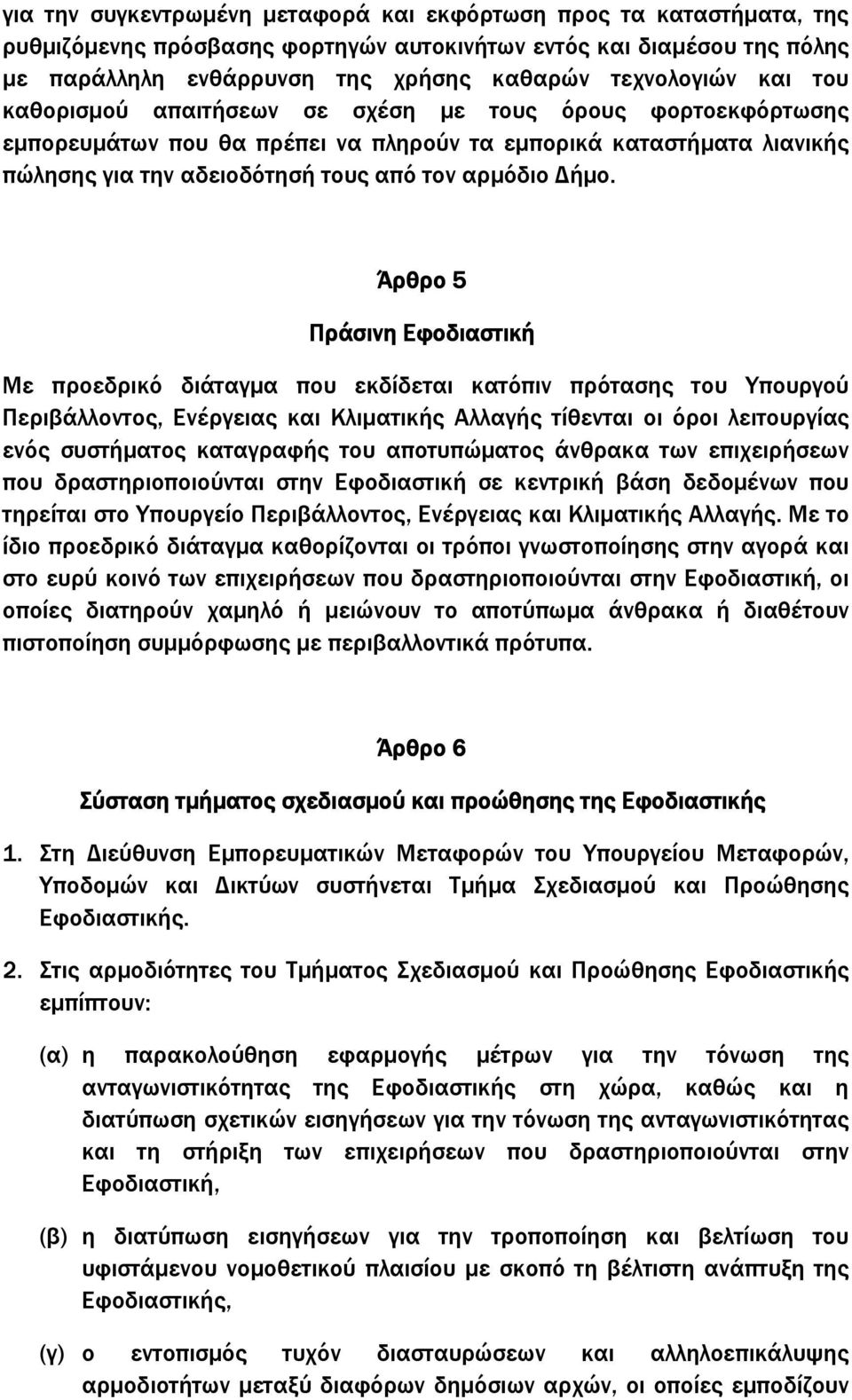 για την συγκεντρωμένη μεταφορά και εκφόρτωση προς τα καταστήματα, της ρυθμιζόμενης πρόσβασης φορτηγών αυτοκινήτων εντός και διαμέσου της πόλης με παράλληλη ενθάρρυνση της χρήσης καθαρών τεχνολογιών και του καθορισμού απαιτήσεων σε σχέση με τους όρους φορτοεκφόρτωσης εμπορευμάτων που θα πρέπει να πληρούν τα εμπορικά καταστήματα λιανικής πώλησης για την αδειοδότησή τους από τον αρμόδιο Δήμο.

Άρθρο 5

Πράσινη Εφοδιαστική

Με προεδρικό διάταγμα που εκδίδεται κατόπιν πρότασης του Υπουργού Περιβάλλοντος, Ενέργειας και Κλιματικής Αλλαγής τίθενται οι όροι λειτουργίας ενός συστήματος καταγραφής του αποτυπώματος άνθρακα των επιχειρήσεων που δραστηριοποιούνται στην Εφοδιαστική σε κεντρική βάση δεδομένων που τηρείται στο Υπουργείο Περιβάλλοντος, Ενέργειας και Κλιματικής Αλλαγής. Με το ίδιο προεδρικό διάταγμα καθορίζονται οι τρόποι γνωστοποίησης στην αγορά και στο ευρύ κοινό των επιχειρήσεων που δραστηριοποιούνται στην Εφοδιαστική, οι οποίες διατηρούν χαμηλό ή μειώνουν το αποτύπωμα άνθρακα ή διαθέτουν πιστοποίηση συμμόρφωσης με περιβαλλοντικά πρότυπα.

Άρθρο 6

Σύσταση τμήματος σχεδιασμού και προώθησης της Εφοδιαστικής

1. Στη Διεύθυνση Εμπορευματικών Μεταφορών του Υπουργείου Μεταφορών, Υποδομών και Δικτύων συστήνεται Τμήμα Σχεδιασμού και Προώθησης Εφοδιαστικής.

2. Στις αρμοδιότητες του Τμήματος Σχεδιασμού και Προώθησης Εφοδιαστικής εμπίπτουν:

(α) η παρακολούθηση εφαρμογής μέτρων για την τόνωση της ανταγωνιστικότητας της Εφοδιαστικής στη χώρα, καθώς και η διατύπωση σχετικών εισηγήσεων για την τόνωση της ανταγωνιστικότητας και τη στήριξη των επιχειρήσεων που δραστηριοποιούνται στην Εφοδιαστική,

(β) η διατύπωση εισηγήσεων για την τροποποίηση και βελτίωση του υφιστάμενου νομοθετικού πλαισίου με σκοπό τη βέλτιστη ανάπτυξη της Εφοδιαστικής,

(γ) ο εντοπισμός τυχόν διασταυρώσεων και αλληλοεπικάλυψης αρμοδιοτήτων μεταξύ διαφόρων δημόσιων αρχών, οι οποίες εμποδίζουν